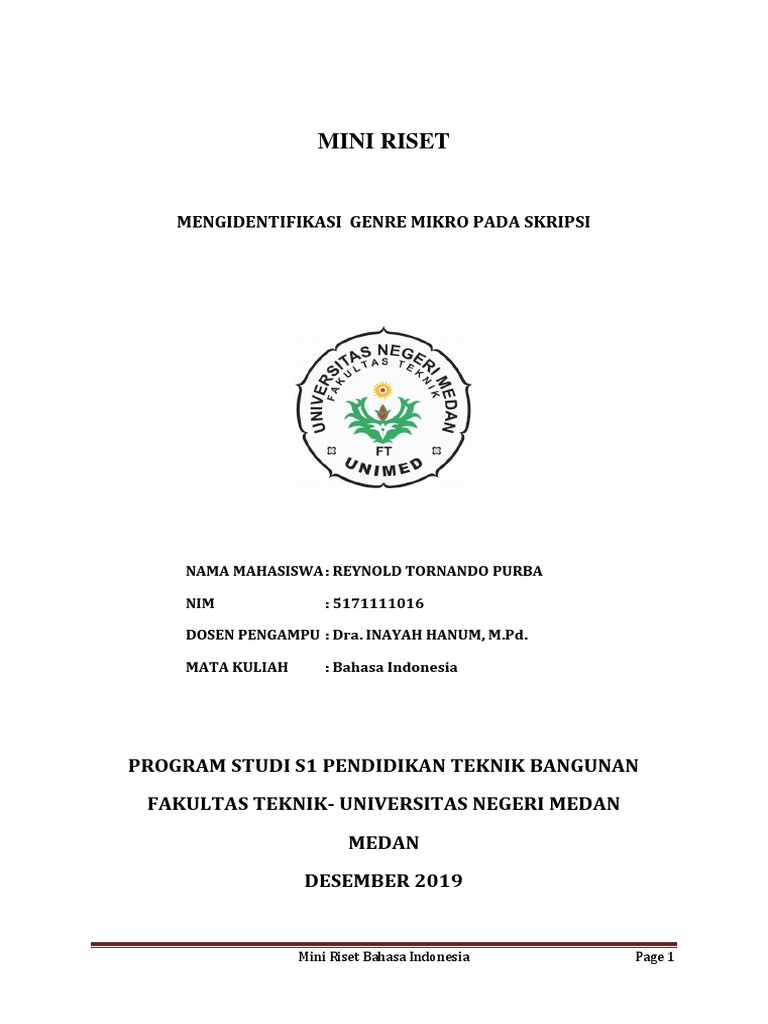 MINI RISET

MENGIDENTIFIKASI GENRE MIKRO PADA SKRIPSI

UNIVERSITAS NEGERI MEDAN
FAKULTAS TEKNIK
FT
UNIMED

NAMA MAHASISWA : REYNOLD TORNANDO PURBA

NIM : 5171111016

DOSEN PENGAMPU : Dra. INAYAH HANUM, M.Pd.

MATA KULIAH : Bahasa Indonesia

PROGRAM STUDI S1 PENDIDIKAN TEKNIK BANGUNAN

FAKULTAS TEKNIK- UNIVERSITAS NEGERI MEDAN

MEDAN

DESEMBER 2019

Mini Riset Bahasa Indonesia Page 1